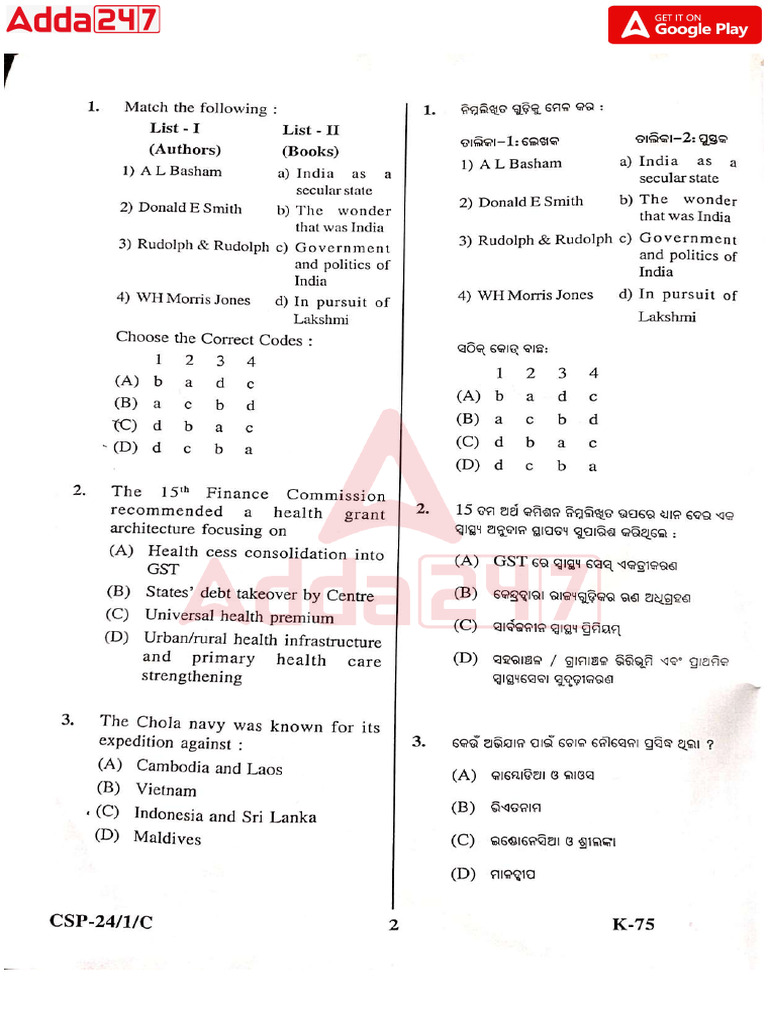 Adda247

GET IT ON
Google Play

1. Match the following :

| List - I (Authors) | List - II (Books) |
|---|---|
| 1) A L Basham | a) India as a secular state |
| 2) Donald E Smith | b) The wonder that was India |
| 3) Rudolph & Rudolph | c) Government and politics of India |
| 4) WH Morris Jones | d) In pursuit of Lakshmi |

Choose the Correct Codes :

| | 1 | 2 | 3 | 4 |
|---|---|---|---|---|
| (A) | b | a | d | c |
| (B) | a | c | b | d |
| (C) | d | b | a | c |
| (D) | d | c | b | a |

2. The 15$^{th}$ Finance Commission recommended a health grant architecture focusing on
(A) Health cess consolidation into GST
(B) States' debt takeover by Centre
(C) Universal health premium
(D) Urban/rural health infrastructure and primary health care strengthening

3. The Chola navy was known for its expedition against :
(A) Cambodia and Laos
(B) Vietnam
(C) Indonesia and Sri Lanka
(D) Maldives

1. ନିମ୍ନଲିଖିତ ଗୁଡ଼ିକୁ ମେଳ କର :

| ତାଲିକା–1: ଲେଖକ | ତାଲିକା–2: ପୁସ୍ତକ |
|---|---|
| 1) A L Basham | a) India as a secular state |
| 2) Donald E Smith | b) The wonder that was India |
| 3) Rudolph & Rudolph | c) Government and politics of India |
| 4) WH Morris Jones | d) In pursuit of Lakshmi |

ସଠିକ୍ କୋଡ୍ ବାଛ:

| | 1 | 2 | 3 | 4 |
|---|---|---|---|---|
| (A) | b | a | d | c |
| (B) | a | c | b | d |
| (C) | d | b | a | c |
| (D) | d | c | b | a |

2. 15 ତମ ଅର୍ଥ କମିଶନ ନିମ୍ନଲିଖିତ ଉପରେ ଧ୍ୟାନ ଦେଇ ଏକ ସ୍ୱାସ୍ଥ୍ୟ ଅନୁଦାନ ସ୍ଥାପତ୍ୟ ସୁପାରିଶ କରିଥିଲେ :
(A) GST ରେ ସ୍ୱାସ୍ଥ୍ୟ ସେସ୍ ଏକତ୍ରୀକରଣ
(B) କେନ୍ଦ୍ରଦ୍ୱାରା ରାଜ୍ୟଗୁଡ଼ିକର ଋଣ ଅଧିଗ୍ରହଣ
(C) ସାର୍ବଜନୀନ ସ୍ୱାସ୍ଥ୍ୟ ପ୍ରିମିୟମ୍
(D) ସହରାଞ୍ଚଳ / ଗ୍ରାମାଞ୍ଚଳ ଭିତ୍ତିଭୂମି ଏବଂ ପ୍ରାଥମିକ ସ୍ୱାସ୍ଥ୍ୟସେବା ସୁଦୃଢ଼ୀକରଣ

3. କେଉଁ ଅଭିଯାନ ପାଇଁ ଚୋଳ ନୌସେନା ପ୍ରସିଦ୍ଧ ଥିଲା ?
(A) କାମ୍ବୋଡିଆ ଓ ଲାଓସ
(B) ଭିଏତନାମ
(C) ଇଣ୍ଡୋନେସିଆ ଓ ଶ୍ରୀଲଙ୍କା
(D) ମାଳଦ୍ୱୀପ

CSP-24/1/C 2 K-75